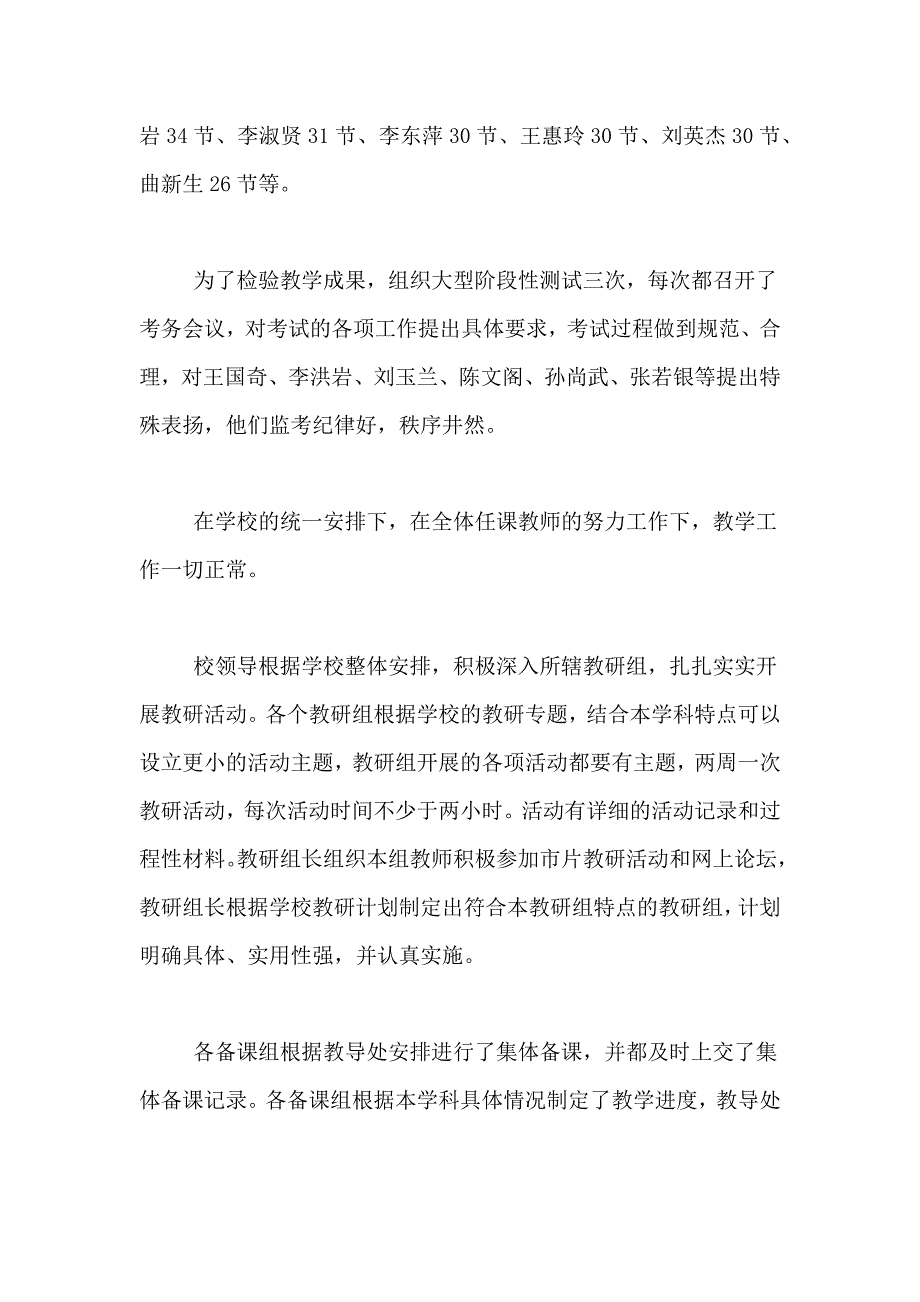 岩 34 节、李淑贤 31 节、李东萍 30 节、王惠玲 30 节、刘英杰 30 节、曲新生 26 节等。

为了检验教学成果，组织大型阶段性测试三次，每次都召开了考务会议，对考试的各项工作提出具体要求，考试过程做到规范、合理，对王国奇、李洪岩、刘玉兰、陈文阁、孙尚武、张若银等提出特殊表扬，他们监考纪律好，秩序井然。

在学校的统一安排下，在全体任课教师的努力工作下，教学工作一切正常。

校领导根据学校整体安排，积极深入所辖教研组，扎扎实实开展教研活动。各个教研组根据学校的教研专题，结合本学科特点可以设立更小的活动主题，教研组开展的各项活动都要有主题，两周一次教研活动，每次活动时间不少于两小时。活动有详细的活动记录和过程性材料。教研组长组织本组教师积极参加市片教研活动和网上论坛，教研组长根据学校教研计划制定出符合本教研组特点的教研组，计划明确具体、实用性强，并认真实施。

各备课组根据教导处安排进行了集体备课，并都及时上交了集体备课记录。各备课组根据本学科具体情况制定了教学进度，教导处